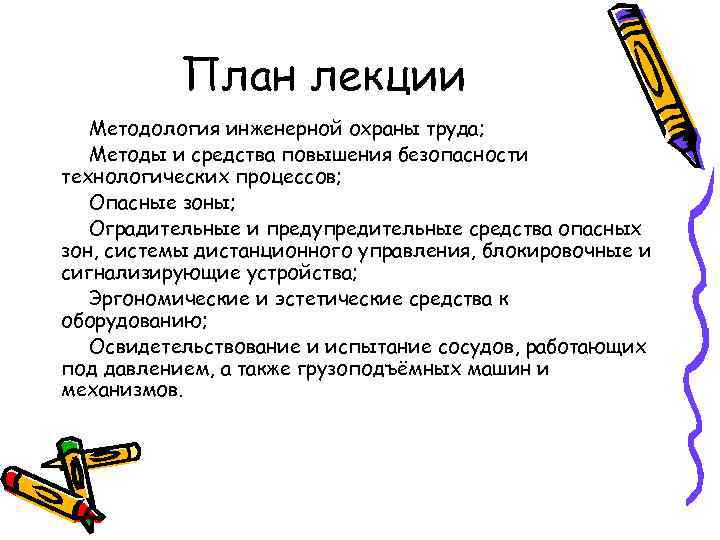 План лекции

Методология инженерной охраны труда;

Методы и средства повышения безопасности технологических процессов;

Опасные зоны;

Оградительные и предупредительные средства опасных зон, системы дистанционного управления, блокировочные и сигнализирующие устройства;

Эргономические и эстетические средства к оборудованию;

Освидетельствование и испытание сосудов, работающих под давлением, а также грузоподъёмных машин и механизмов.